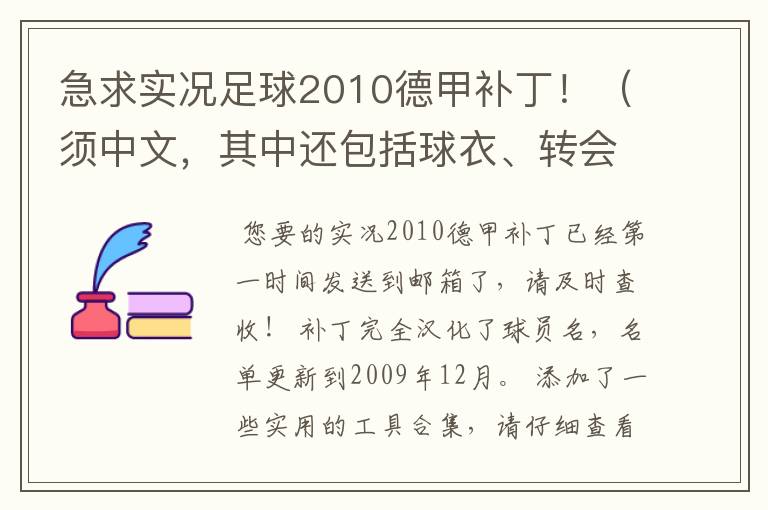 急求实况足球2010德甲补丁！（须中文，其中还包括球衣、转会

您要的实况2010德甲补丁已经第一时间发送到邮箱了，请及时查收！ 补丁完全汉化了球员名，名单更新到2009年12月。 添加了一些实用的工具合集，请仔细查看